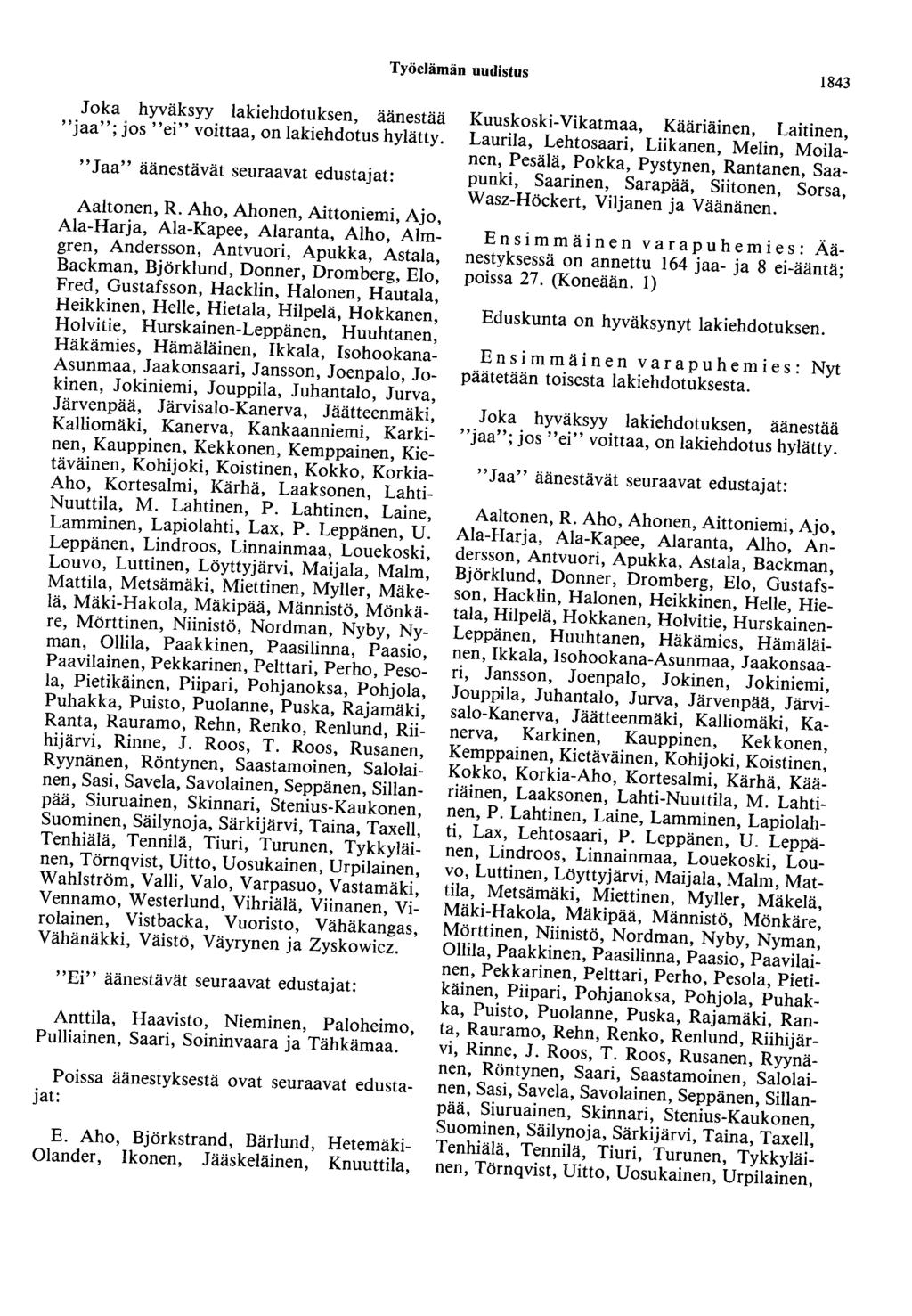 Työelämän uudistus

1843

Joka hyväksyy lakiehdotuksen, äänestää "jaa"; jos "ei" voittaa, on lakiehdotus hylätty.

"Jaa" äänestävät seuraavat edustajat:

Aaltonen, R. Aho, Ahonen, Aittoniemi, Ajo, Ala-Harja, Ala-Kapee, Alaranta, Alho, Almgren, Andersson, Antvuori, Apukka, Astala, Backman, Björklund, Donner, Dromberg, Elo, Fred, Gustafsson, Hacklin, Halonen, Hautala, Heikkinen, Helle, Hietala, Hilpelä, Hokkanen, Holvitie, Hurskainen-Leppänen, Huuhtanen, Häkämies, Hämäläinen, Ikkala, Isohookana-Asunmaa, Jaakonsaari, Jansson, Joenpalo, Jokinen, Jokiniemi, Jouppila, Juhantalo, Jurva, Järvenpää, Järvisalo-Kanerva, Jäätteenmäki, Kalliomäki, Kanerva, Kankaanniemi, Karkinen, Kauppinen, Kekkonen, Kemppainen, Kietäväinen, Kohijoki, Koistinen, Kokko, Korkia-Aho, Kortesalmi, Kärhä, Laaksonen, Lahti-Nuuttila, M. Lahtinen, P. Lahtinen, Laine, Lamminen, Lapiolahti, Lax, P. Leppänen, U. Leppänen, Lindroos, Linnainmaa, Louekoski, Louvo, Luttinen, Löyttyjärvi, Maijala, Malm, Mattila, Metsämäki, Miettinen, Myller, Mäkelä, Mäki-Hakola, Mäkipää, Männistö, Mönkäre, Mörttinen, Niinistö, Nordman, Nyby, Nyman, Ollila, Paakkinen, Paasilinna, Paasio, Paavilainen, Pekkarinen, Pelttari, Perho, Pesola, Pietikäinen, Piipari, Pohjanoksa, Pohjola, Puhakka, Puisto, Puolanne, Puska, Rajamäki, Ranta, Rauramo, Rehn, Renko, Renlund, Riihijärvi, Rinne, J. Roos, T. Roos, Rusanen, Ryynänen, Röntynen, Saastamoinen, Salolainen, Sasi, Savela, Savolainen, Seppänen, Sillanpää, Siuruainen, Skinnari, Stenius-Kaukonen, Suominen, Säilynoja, Särkijärvi, Taina, Taxell, Tenhiälä, Tennilä, Tiuri, Turunen, Tykkyläinen, Törnqvist, Uitto, Uosukainen, Urpilainen, Wahlström, Valli, Valo, Varpasuo, Vastamäki, Vennamo, Westerlund, Vihriälä, Viinanen, Virolainen, Vistbacka, Vuoristo, Vähäkangas, Vähänäkki, Väistö, Väyrynen ja Zyskowicz.

"Ei" äänestävät seuraavat edustajat:

Anttila, Haavisto, Nieminen, Paloheimo, Pulliainen, Saari, Soininvaara ja Tähkämaa.

Poissa äänestyksestä ovat seuraavat edustajat:

E. Aho, Björkstrand, Bärlund, Hetemäki-Olander, Ikonen, Jääskeläinen, Knuuttila, Kuuskoski-Vikatmaa, Kääriäinen, Laitinen, Laurila, Lehtosaari, Liikanen, Melin, Moilanen, Pesälä, Pokka, Pystynen, Rantanen, Saapunki, Saarinen, Sarapää, Siitonen, Sorsa, Wasz-Höckert, Viljanen ja Väänänen.

Ensimmäinen varapuhemies: Äänestyksessä on annettu 164 jaa- ja 8 ei-ääntä; poissa 27. (Koneään. 1)

Eduskunta on hyväksynyt lakiehdotuksen.

Ensimmäinen varapuhemies: Nyt päätetään toisesta lakiehdotuksesta.

Joka hyväksyy lakiehdotuksen, äänestää "jaa"; jos "ei" voittaa, on lakiehdotus hylätty.

"Jaa" äänestävät seuraavat edustajat:

Aaltonen, R. Aho, Ahonen, Aittoniemi, Ajo, Ala-Harja, Ala-Kapee, Alaranta, Alho, Andersson, Antvuori, Apukka, Astala, Backman, Björklund, Donner, Dromberg, Elo, Gustafsson, Hacklin, Halonen, Heikkinen, Helle, Hietala, Hilpelä, Hokkanen, Holvitie, Hurskainen-Leppänen, Huuhtanen, Häkämies, Hämäläinen, Ikkala, Isohookana-Asunmaa, Jaakonsaari, Jansson, Joenpalo, Jokinen, Jokiniemi, Jouppila, Juhantalo, Jurva, Järvenpää, Järvisalo-Kanerva, Jäätteenmäki, Kalliomäki, Kanerva, Karkinen, Kauppinen, Kekkonen, Kemppainen, Kietäväinen, Kohijoki, Koistinen, Kokko, Korkia-Aho, Kortesalmi, Kärhä, Kääriäinen, Laaksonen, Lahti-Nuuttila, M. Lahtinen, P. Lahtinen, Laine, Lamminen, Lapiolahti, Lax, Lehtosaari, P. Leppänen, U. Leppänen, Lindroos, Linnainmaa, Louekoski, Louvo, Luttinen, Löyttyjärvi, Maijala, Malm, Mattila, Metsämäki, Miettinen, Myller, Mäkelä, Mäki-Hakola, Mäkipää, Männistö, Mönkäre, Mörttinen, Niinistö, Nordman, Nyby, Nyman, Ollila, Paakkinen, Paasilinna, Paasio, Paavilainen, Pekkarinen, Pelttari, Perho, Pesola, Pietikäinen, Piipari, Pohjanoksa, Pohjola, Puhakka, Puisto, Puolanne, Puska, Rajamäki, Ranta, Rauramo, Rehn, Renko, Renlund, Riihijärvi, Rinne, J. Roos, T. Roos, Rusanen, Ryynänen, Röntynen, Saari, Saastamoinen, Salolainen, Sasi, Savela, Savolainen, Seppänen, Sillanpää, Siuruainen, Skinnari, Stenius-Kaukonen, Suominen, Säilynoja, Särkijärvi, Taina, Taxell, Tenhiälä, Tennilä, Tiuri, Turunen, Tykkyläinen, Törnqvist, Uitto, Uosukainen, Urpilainen,